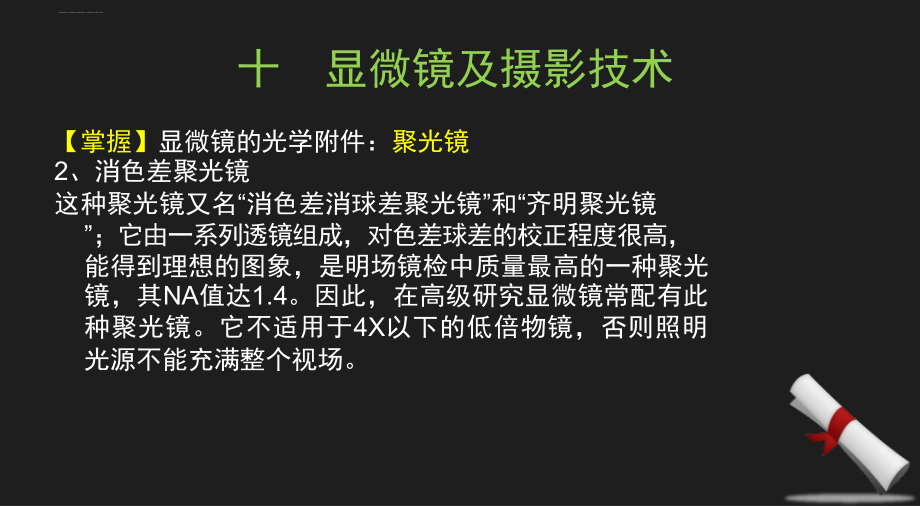 十　显微镜及摄影技术

【掌握】显微镜的光学附件：聚光镜
2、消色差聚光镜
这种聚光镜又名“消色差消球差聚光镜”和“齐明聚光镜”；它由一系列透镜组成，对色差球差的校正程度很高，能得到理想的图象，是明场镜检中质量最高的一种聚光镜，其NA值达1.4。因此，在高级研究显微镜常配有此种聚光镜。它不适用于4X以下的低倍物镜，否则照明光源不能充满整个视场。